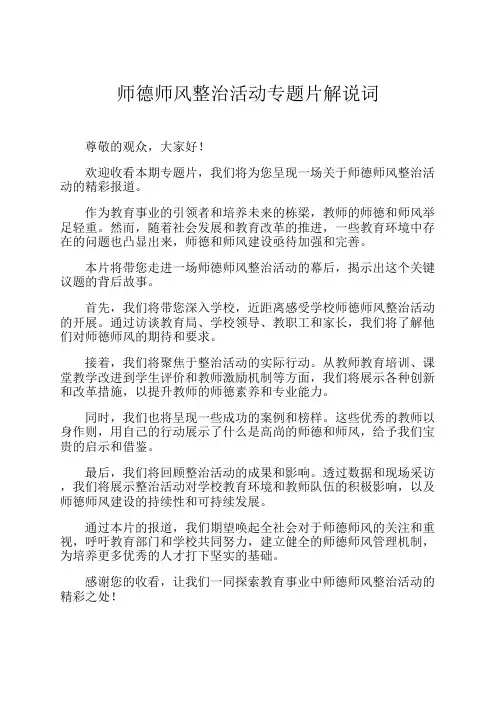 师德师风整治活动专题片解说词

尊敬的观众，大家好！

欢迎收看本期专题片，我们将为您呈现一场关于师德师风整治活动的精彩报道。

作为教育事业的引领者和培养未来的栋梁，教师的师德和师风举足轻重。然而，随着社会发展和教育改革的推进，一些教育环境中存在的问题也凸显出来，师德和师风建设亟待加强和完善。

本片将带您走进一场师德师风整治活动的幕后，揭示出这个关键议题的背后故事。

首先，我们将带您深入学校，近距离感受学校师德师风整治活动的开展。通过访谈教育局、学校领导、教职工和家长，我们将了解他们对师德师风的期待和要求。

接着，我们将聚焦于整治活动的实际行动。从教师教育培训、课堂教学改进到学生评价和教师激励机制等方面，我们将展示各种创新和改革措施，以提升教师的师德素养和专业能力。

同时，我们也将呈现一些成功的案例和榜样。这些优秀的教师以身作则，用自己的行动展示了什么是高尚的师德和师风，给予我们宝贵的启示和借鉴。

最后，我们将回顾整治活动的成果和影响。透过数据和现场采访，我们将展示整治活动对学校教育环境和教师队伍的积极影响，以及师德师风建设的持续性和可持续发展。

通过本片的报道，我们期望唤起全社会对于师德师风的关注和重视，呼吁教育部门和学校共同努力，建立健全的师德师风管理机制，为培养更多优秀的人才打下坚实的基础。

感谢您的收看，让我们一同探索教育事业中师德师风整治活动的精彩之处！